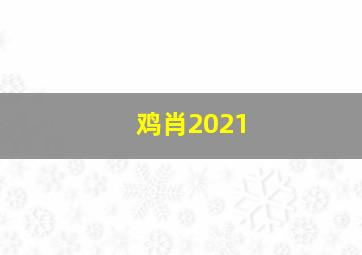 鸡肖2021